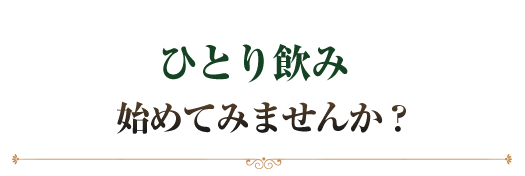 ひとり飲み
始めてみませんか？